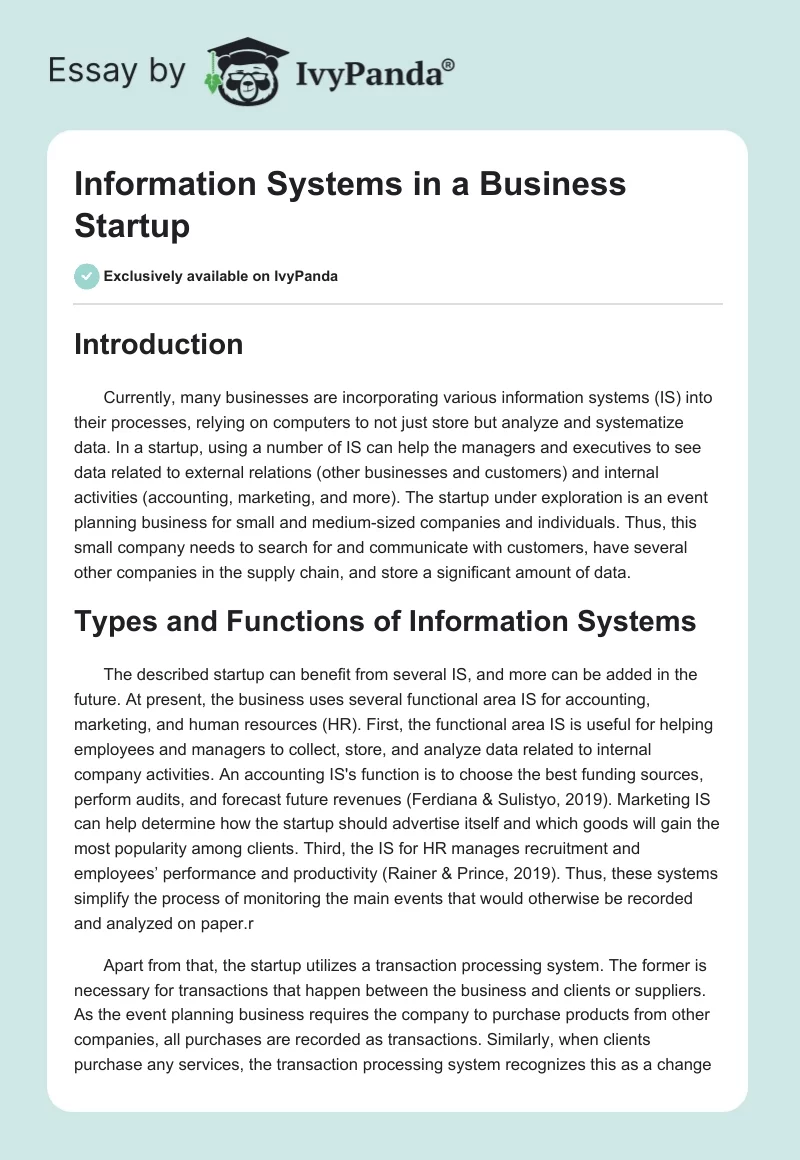 Essay by IvyPanda®

Information Systems in a Business Startup

Exclusively available on IvyPanda

Introduction

Currently, many businesses are incorporating various information systems (IS) into their processes, relying on computers to not just store but analyze and systematize data. In a startup, using a number of IS can help the managers and executives to see data related to external relations (other businesses and customers) and internal activities (accounting, marketing, and more). The startup under exploration is an event planning business for small and medium-sized companies and individuals. Thus, this small company needs to search for and communicate with customers, have several other companies in the supply chain, and store a significant amount of data.

Types and Functions of Information Systems

The described startup can benefit from several IS, and more can be added in the future. At present, the business uses several functional area IS for accounting, marketing, and human resources (HR). First, the functional area IS is useful for helping employees and managers to collect, store, and analyze data related to internal company activities. An accounting IS's function is to choose the best funding sources, perform audits, and forecast future revenues (Ferdiana & Sulistyo, 2019). Marketing IS can help determine how the startup should advertise itself and which goods will gain the most popularity among clients. Third, the IS for HR manages recruitment and employees' performance and productivity (Rainer & Prince, 2019). Thus, these systems simplify the process of monitoring the main events that would otherwise be recorded and analyzed on paper.r

Apart from that, the startup utilizes a transaction processing system. The former is necessary for transactions that happen between the business and clients or suppliers. As the event planning business requires the company to purchase products from other companies, all purchases are recorded as transactions. Similarly, when clients purchase any services, the transaction processing system recognizes this as a change